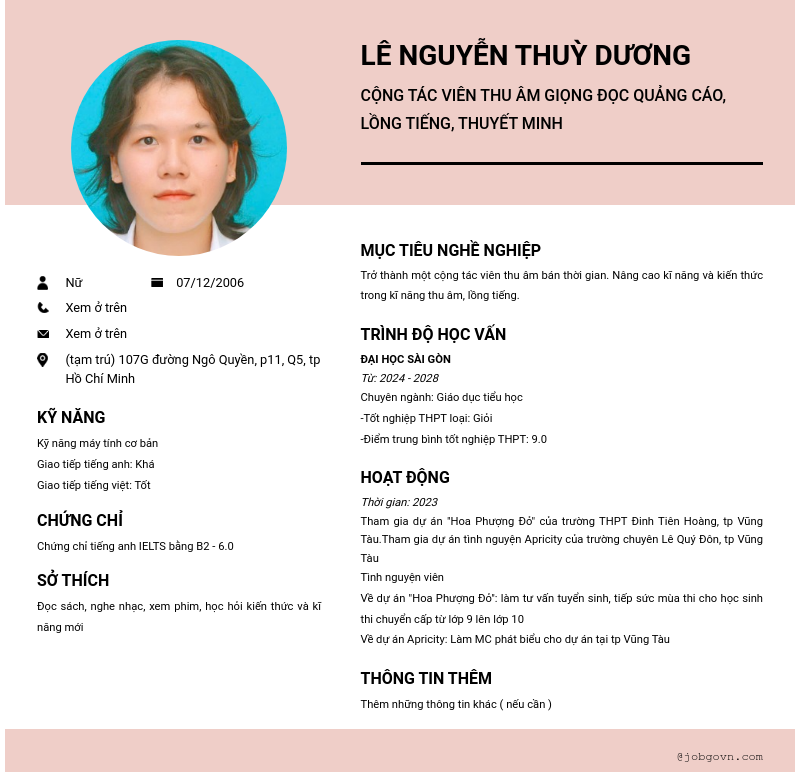 LÊ NGUYỄN THUỲ DƯƠNG

CỘNG TÁC VIÊN THU ÂM GIỌNG ĐỌC QUẢNG CÁO, LỒNG TIẾNG, THUYẾT MINH

Nữ
07/12/2006
Xem ở trên
Xem ở trên
(tạm trú) 107G đường Ngô Quyền, p11, Q5, tp Hồ Chí Minh

KỸ NĂNG
Kỹ năng máy tính cơ bản
Giao tiếp tiếng anh: Khá
Giao tiếp tiếng việt: Tốt

CHỨNG CHỈ
Chứng chỉ tiếng anh IELTS bằng B2 - 6.0

SỞ THÍCH
Đọc sách, nghe nhạc, xem phim, học hỏi kiến thức và kĩ năng mới

MỤC TIÊU NGHỀ NGHIỆP
Trở thành một cộng tác viên thu âm bán thời gian. Nâng cao kĩ năng và kiến thức trong kĩ năng thu âm, lồng tiếng.

TRÌNH ĐỘ HỌC VẤN
ĐẠI HỌC SÀI GÒN
Từ: 2024 - 2028
Chuyên ngành: Giáo dục tiểu học
-Tốt nghiệp THPT loại: Giỏi
-Điểm trung bình tốt nghiệp THPT: 9.0

HOẠT ĐỘNG
Thời gian: 2023
Tham gia dự án "Hoa Phượng Đỏ" của trường THPT Đinh Tiên Hoàng, tp Vũng Tàu.Tham gia dự án tình nguyện Apricity của trường chuyên Lê Quý Đôn, tp Vũng Tàu
Tình nguyện viên
Về dự án "Hoa Phượng Đỏ": làm tư vấn tuyển sinh, tiếp sức mùa thi cho học sinh thi chuyển cấp từ lớp 9 lên lớp 10
Về dự án Apricity: Làm MC phát biểu cho dự án tại tp Vũng Tàu

THÔNG TIN THÊM
Thêm những thông tin khác ( nếu cần )

@jobgovn.com